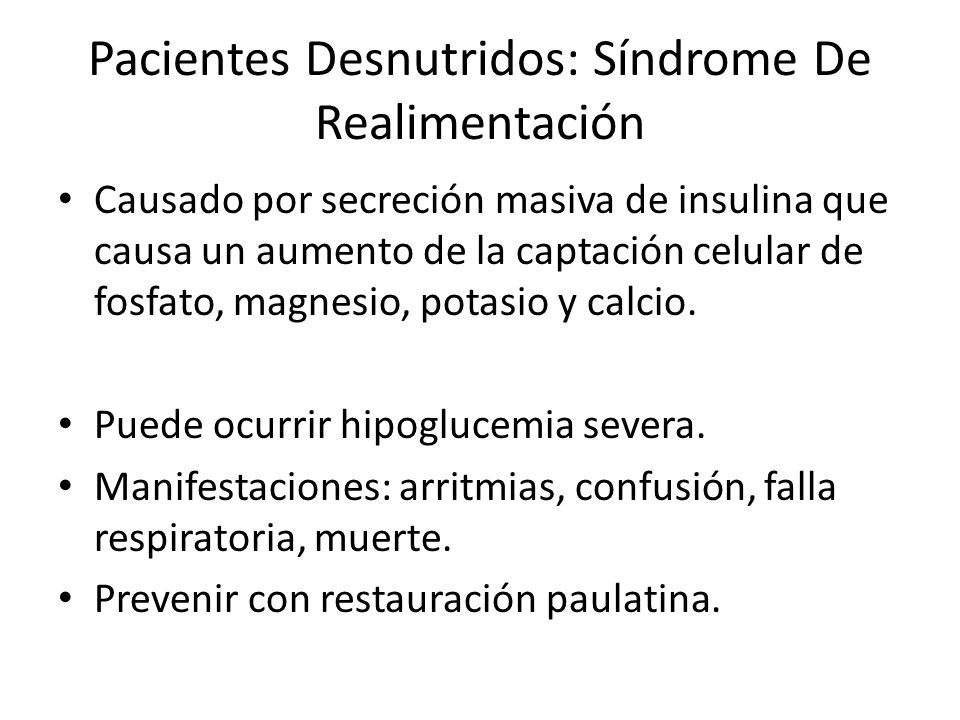 Pacientes Desnutridos: Síndrome De Realimentación

• Causado por secreción masiva de insulina que causa un aumento de la captación celular de fosfato, magnesio, potasio y calcio.

• Puede ocurrir hipoglucemia severa.
• Manifestaciones: arritmias, confusión, falla respiratoria, muerte.
• Prevenir con restauración paulatina.